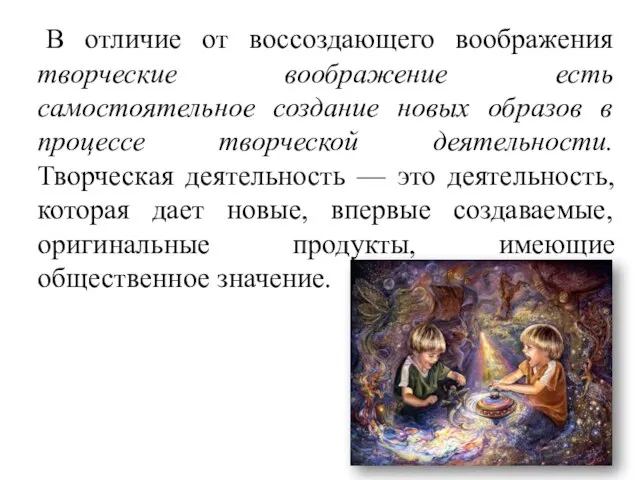 В отличие от воссоздающего воображения творческие воображение есть самостоятельное создание новых образов в процессе творческой деятельности. Творческая деятельность — это деятельность, которая дает новые, впервые создаваемые, оригинальные продукты, имеющие общественное значение.